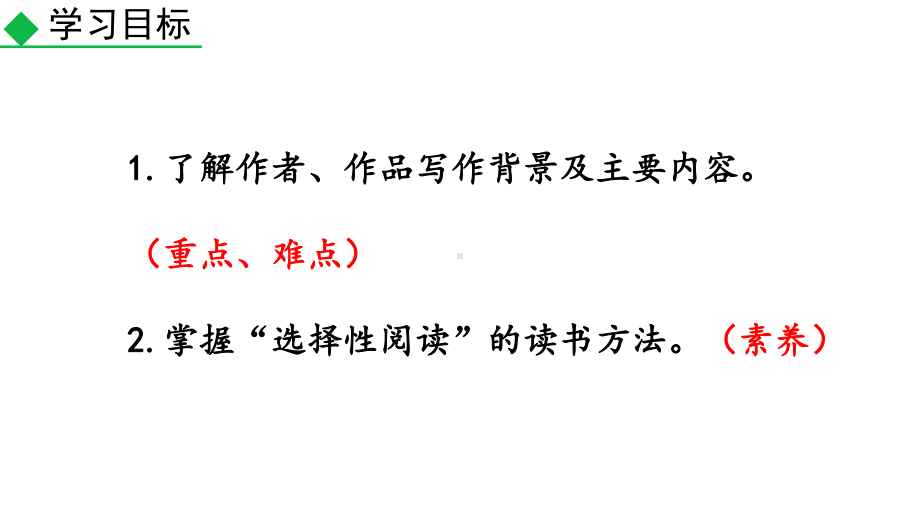 学习目标

1. 了解作者、作品写作背景及主要内容。

（重点、难点）

2. 掌握“选择性阅读”的读书方法。（素养）